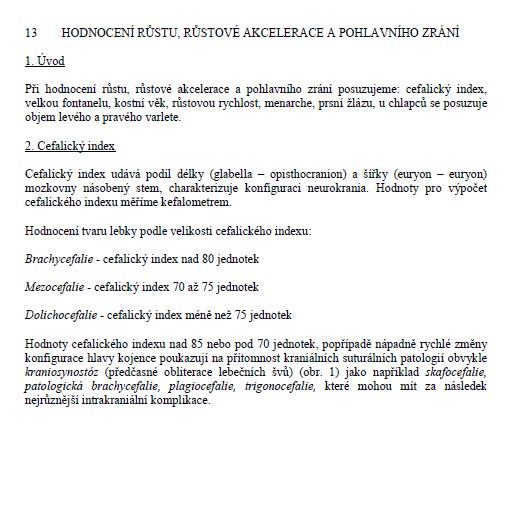 13 HODNOCENÍ RŮSTU, RŮSTOVÉ AKCELERACE A POHLAVNÍHO ZRÁNÍ

1. Úvod

Při hodnocení růstu, růstové akcelerace a pohlavního zrání posuzujeme: cefalický index, velkou fontanelu, kostní věk, růstovou rychlost, menarche, prsní žlázu, u chlapců se posuzuje objem levého a pravého varlete.

2. Cefalický index

Cefalický index udává podíl délky (glabella – opisthocranion) a šířky (euryon – euryon) mozkovny násobený stem, charakterizuje konfiguraci neurokrania. Hodnoty pro výpočet cefalického indexu měříme kefalometrem.

Hodnocení tvaru lebky podle velikosti cefalického indexu:

Brachycefalie - cefalický index nad 80 jednotek

Mezocefalie - cefalický index 70 až 75 jednotek

Dolichocefalie - cefalický index méně než 75 jednotek

Hodnoty cefalického indexu nad 85 nebo pod 70 jednotek, popřípadě nápadně rychlé změny konfigurace hlavy kojence poukazují na přítomnost kraniálních suturálních patologií obvykle kraniosynostóz (předčasné obliterace lebečních švů) (obr. 1) jako například skafocefalie, patologická brachycefalie, plagiocefalie, trigonocefalie, které mohou mít za následek nejrůznější intrakraniální komplikace.